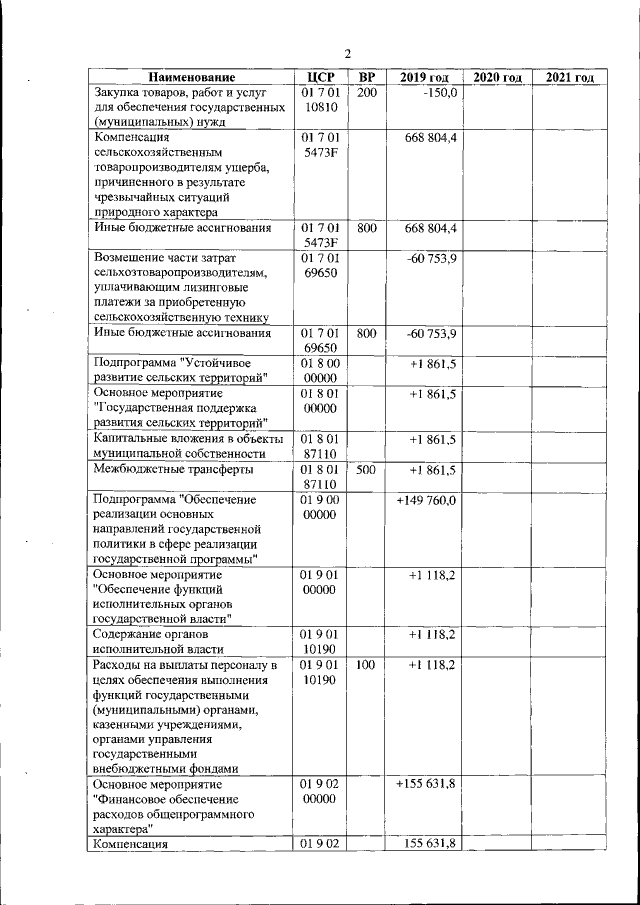 2

| Наименование | ЦСР | ВР | 2019 год | 2020 год | 2021 год |
|---|---|---|---|---|---|
| Закупка товаров, работ и услуг для обеспечения государственных (муниципальных) нужд | 01 7 01 10810 | 200 | -150,0 | | |
| Компенсация сельскохозяйственным товаропроизводителям ущерба, причиненного в результате чрезвычайных ситуаций природного характера | 01 7 01 5473F | | 668 804,4 | | |
| Иные бюджетные ассигнования | 01 7 01 5473F | 800 | 668 804,4 | | |
| Возмещение части затрат сельхозтоваропроизводителям, уплачивающим лизинговые платежи за приобретенную сельскохозяйственную технику | 01 7 01 69650 | | -60 753,9 | | |
| Иные бюджетные ассигнования | 01 7 01 69650 | 800 | -60 753,9 | | |
| Подпрограмма "Устойчивое развитие сельских территорий" | 01 8 00 00000 | | +1 861,5 | | |
| Основное мероприятие "Государственная поддержка развития сельских территорий" | 01 8 01 00000 | | +1 861,5 | | |
| Капитальные вложения в объекты муниципальной собственности | 01 8 01 87110 | | +1 861,5 | | |
| Межбюджетные трансферты | 01 8 01 87110 | 500 | +1 861,5 | | |
| Подпрограмма "Обеспечение реализации основных направлений государственной политики в сфере реализации государственной программы" | 01 9 00 00000 | | +149 760,0 | | |
| Основное мероприятие "Обеспечение функций исполнительных органов государственной власти" | 01 9 01 00000 | | +1 118,2 | | |
| Содержание органов исполнительной власти | 01 9 01 10190 | | +1 118,2 | | |
| Расходы на выплаты персоналу в целях обеспечения выполнения функций государственными (муниципальными) органами, казенными учреждениями, органами управления государственными внебюджетными фондами | 01 9 01 10190 | 100 | +1 118,2 | | |
| Основное мероприятие "Финансовое обеспечение расходов общепрограммного характера" | 01 9 02 00000 | | +155 631,8 | | |
| Компенсация | 01 9 02 | | 155 631,8 | | |